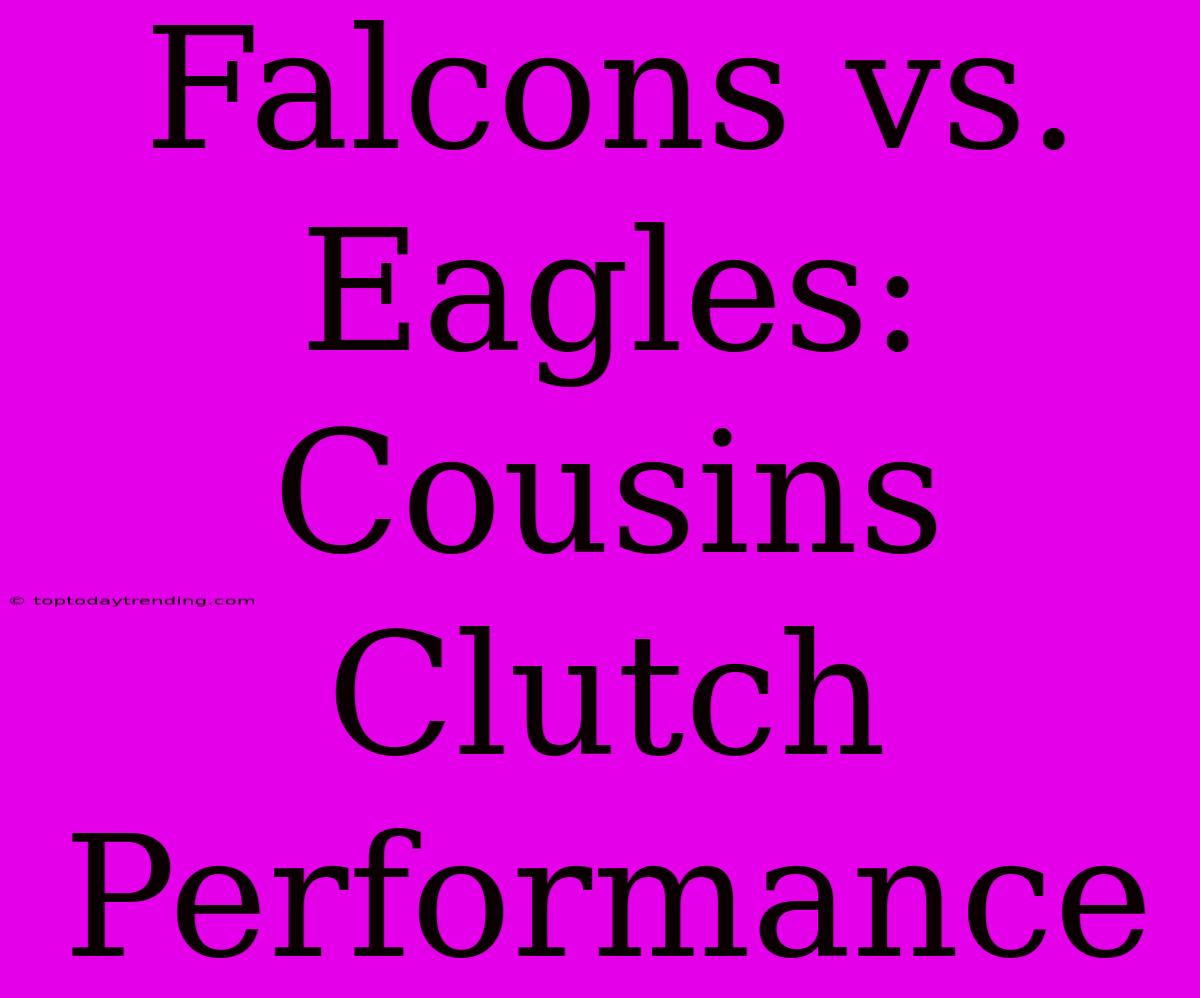 Falcons vs. Eagles: Cousins Clutch Performance

© toptodaytrending.com